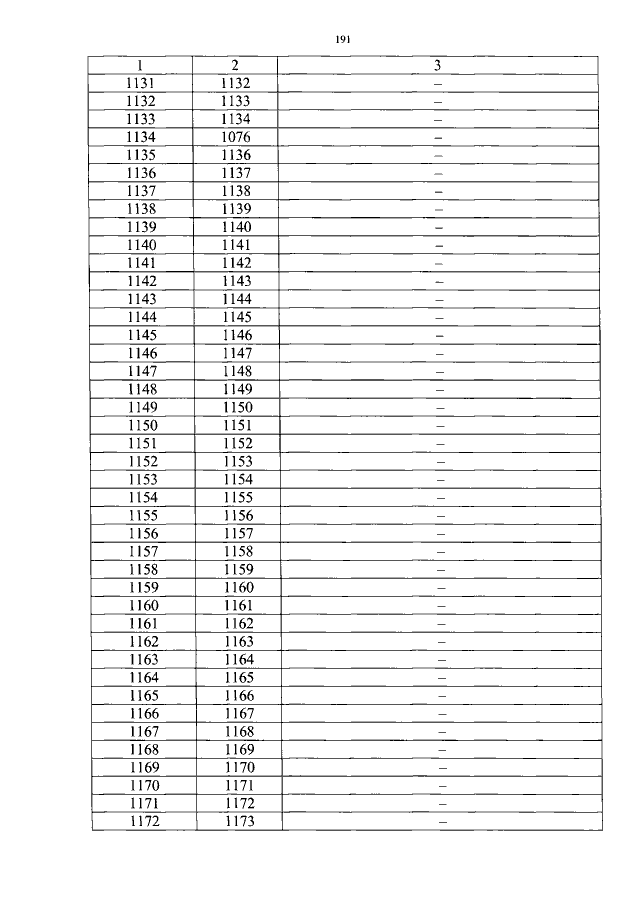 191

| 1 | 2 | 3 |
|---|---|---|
| 1131 | 1132 | – |
| 1132 | 1133 | – |
| 1133 | 1134 | – |
| 1134 | 1076 | – |
| 1135 | 1136 | – |
| 1136 | 1137 | – |
| 1137 | 1138 | – |
| 1138 | 1139 | – |
| 1139 | 1140 | – |
| 1140 | 1141 | – |
| 1141 | 1142 | – |
| 1142 | 1143 | – |
| 1143 | 1144 | – |
| 1144 | 1145 | – |
| 1145 | 1146 | – |
| 1146 | 1147 | – |
| 1147 | 1148 | – |
| 1148 | 1149 | – |
| 1149 | 1150 | – |
| 1150 | 1151 | – |
| 1151 | 1152 | – |
| 1152 | 1153 | – |
| 1153 | 1154 | – |
| 1154 | 1155 | – |
| 1155 | 1156 | – |
| 1156 | 1157 | – |
| 1157 | 1158 | – |
| 1158 | 1159 | – |
| 1159 | 1160 | – |
| 1160 | 1161 | – |
| 1161 | 1162 | – |
| 1162 | 1163 | – |
| 1163 | 1164 | – |
| 1164 | 1165 | – |
| 1165 | 1166 | – |
| 1166 | 1167 | – |
| 1167 | 1168 | – |
| 1168 | 1169 | – |
| 1169 | 1170 | – |
| 1170 | 1171 | – |
| 1171 | 1172 | – |
| 1172 | 1173 | – |